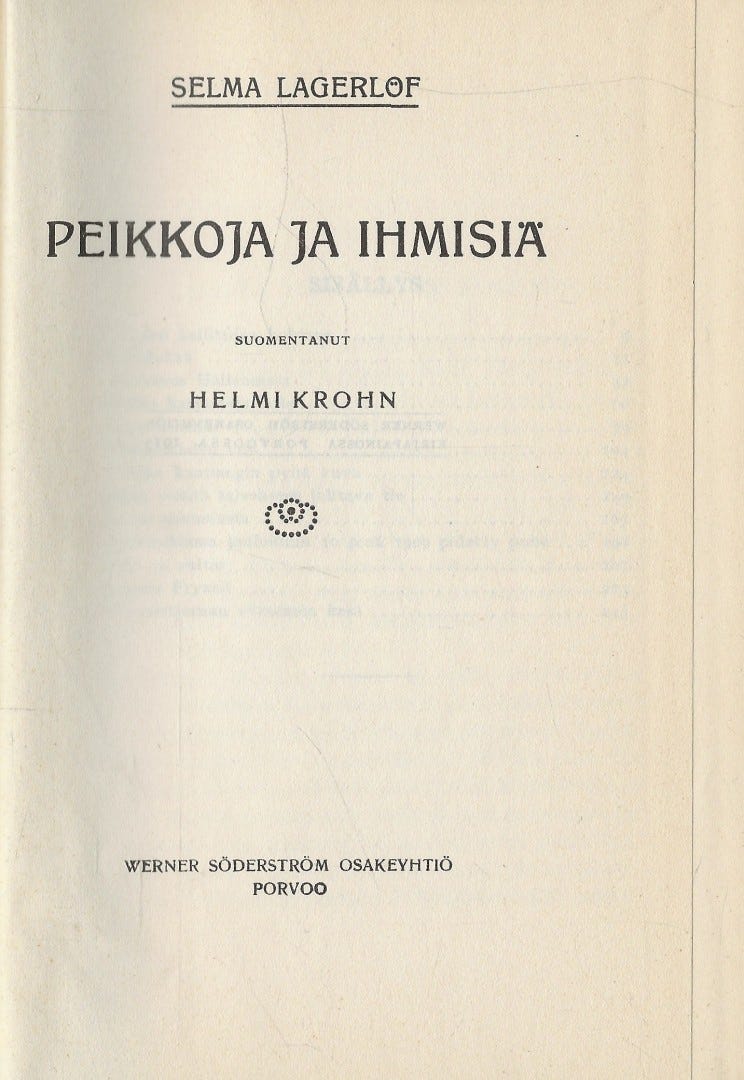 SELMA LAGERLÖF

PEIKKOJA JA IHMISIÄ

SUOMENTANUT

HELMI KROHN

WERNER SÖDERSTRÖM OSAKEYHTIÖ
PORVOO